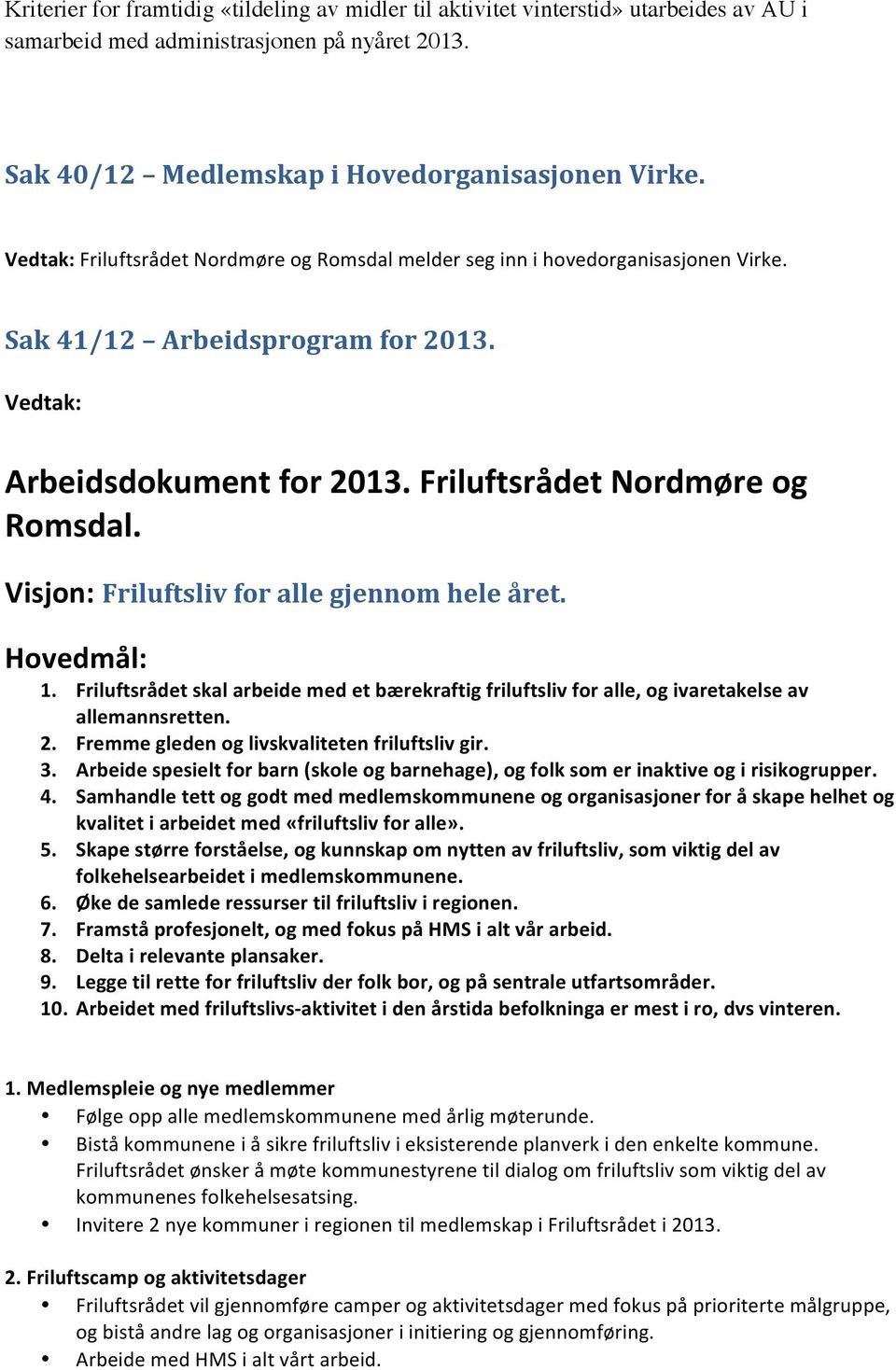 Kriterier for framtidig «tildeling av midler til aktivitet vinterstid» utarbeides av AU i samarbeid med administrasjonen på nyåret 2013.

Sak 40/12 – Medlemskap i Hovedorganisasjonen Virke.

Vedtak: Friluftsrådet Nordmøre og Romsdal melder seg inn i hovedorganisasjonen Virke.

Sak 41/12 – Arbeidsprogram for 2013.

Vedtak:

Arbeidsdokument for 2013. Friluftsrådet Nordmøre og Romsdal.

Visjon: Friluftsliv for alle gjennom hele året.

Hovedmål:
1. Friluftsrådet skal arbeide med et bærekraftig friluftsliv for alle, og ivaretakelse av allemannsretten.
2. Fremme gleden og livskvaliteten friluftsliv gir.
3. Arbeide spesielt for barn (skole og barnehage), og folk som er inaktive og i risikogrupper.
4. Samhandle tett og godt med medlemskommunene og organisasjoner for å skape helhet og kvalitet i arbeidet med «friluftsliv for alle».
5. Skape større forståelse, og kunnskap om nytten av friluftsliv, som viktig del av folkehelsearbeidet i medlemskommunene.
6. Øke de samlede ressurser til friluftsliv i regionen.
7. Framstå profesjonelt, og med fokus på HMS i alt vår arbeid.
8. Delta i relevante plansaker.
9. Legge til rette for friluftsliv der folk bor, og på sentrale utfartsområder.
10. Arbeidet med friluftslivs-aktivitet i den årstida befolkninga er mest i ro, dvs vinteren.

1. Medlemspleie og nye medlemmer
• Følge opp alle medlemskommunene med årlig møterunde.
• Bistå kommunene i å sikre friluftsliv i eksisterende planverk i den enkelte kommune. Friluftsrådet ønsker å møte kommunestyrene til dialog om friluftsliv som viktig del av kommunenes folkehelsesatsing.
• Invitere 2 nye kommuner i regionen til medlemskap i Friluftsrådet i 2013.

2. Friluftscamp og aktivitetsdager
• Friluftsrådet vil gjennomføre camper og aktivitetsdager med fokus på prioriterte målgruppe, og bistå andre lag og organisasjoner i initiering og gjennomføring.
• Arbeide med HMS i alt vårt arbeid.